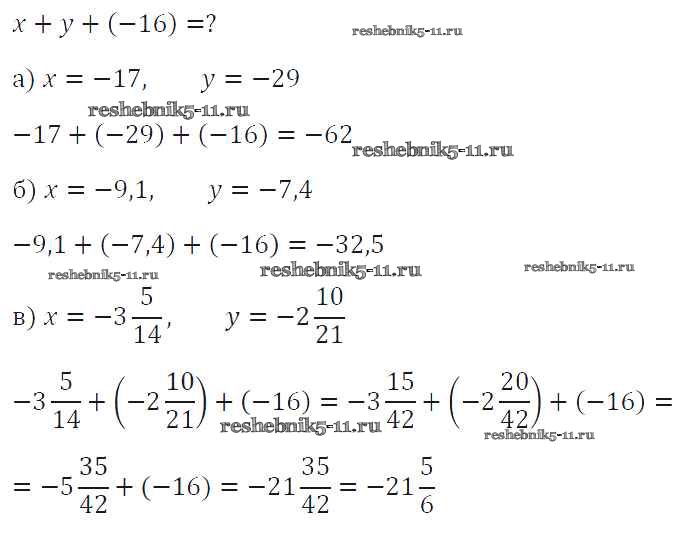 $x + y + (-16) = ?$

а) $x = -17, \quad y = -29$

$-17 + (-29) + (-16) = -62$

б) $x = -9{,}1, \quad y = -7{,}4$

$-9{,}1 + (-7{,}4) + (-16) = -32{,}5$

в) $x = -3\frac{5}{14}, \quad y = -2\frac{10}{21}$

$-3\frac{5}{14} + \left(-2\frac{10}{21}\right) + (-16) = -3\frac{15}{42} + \left(-2\frac{20}{42}\right) + (-16) =$

$= -5\frac{35}{42} + (-16) = -21\frac{35}{42} = -21\frac{5}{6}$

reshebnik5-11.ru